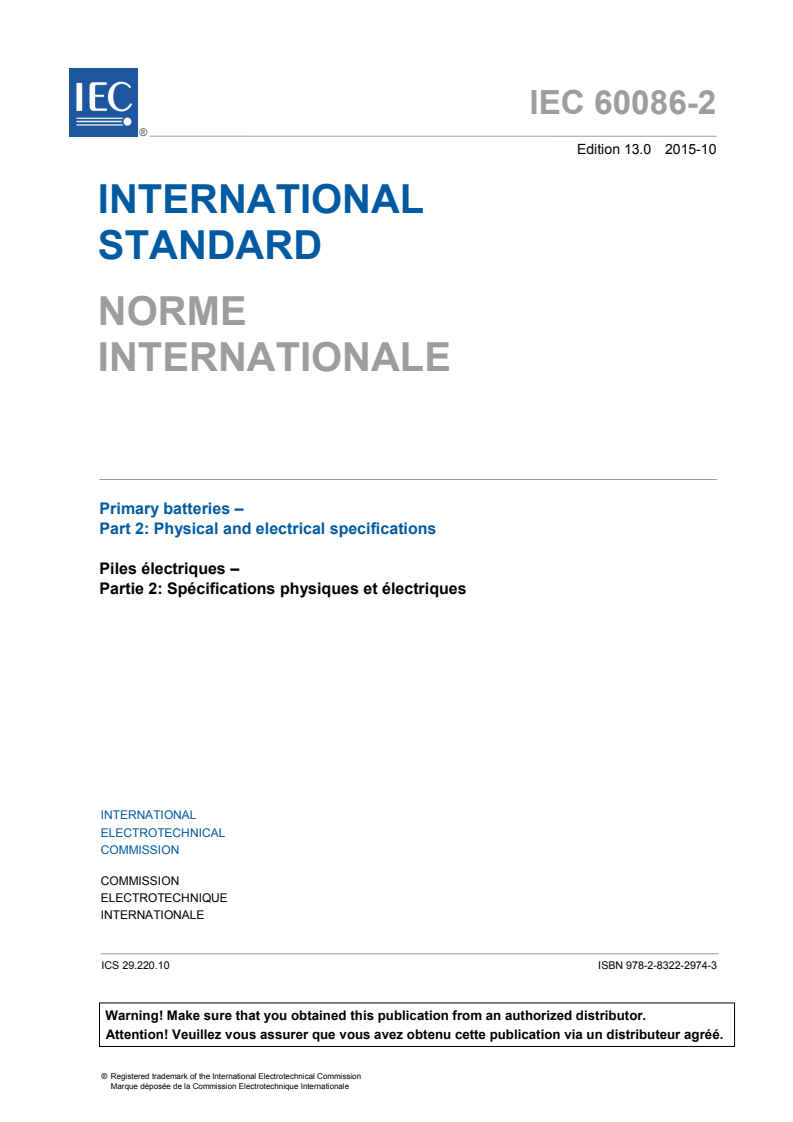 IEC
®

IEC 60086-2

Edition 13.0 2015-10

INTERNATIONAL STANDARD

NORME INTERNATIONALE

Primary batteries –
Part 2: Physical and electrical specifications

Piles électriques –
Partie 2: Spécifications physiques et électriques

INTERNATIONAL
ELECTROTECHNICAL
COMMISSION

COMMISSION
ELECTROTECHNIQUE
INTERNATIONALE

ICS 29.220.10

ISBN 978-2-8322-2974-3

Warning! Make sure that you obtained this publication from an authorized distributor.
Attention! Veuillez vous assurer que vous avez obtenu cette publication via un distributeur agréé.

® Registered trademark of the International Electrotechnical Commission
Marque déposée de la Commission Electrotechnique Internationale